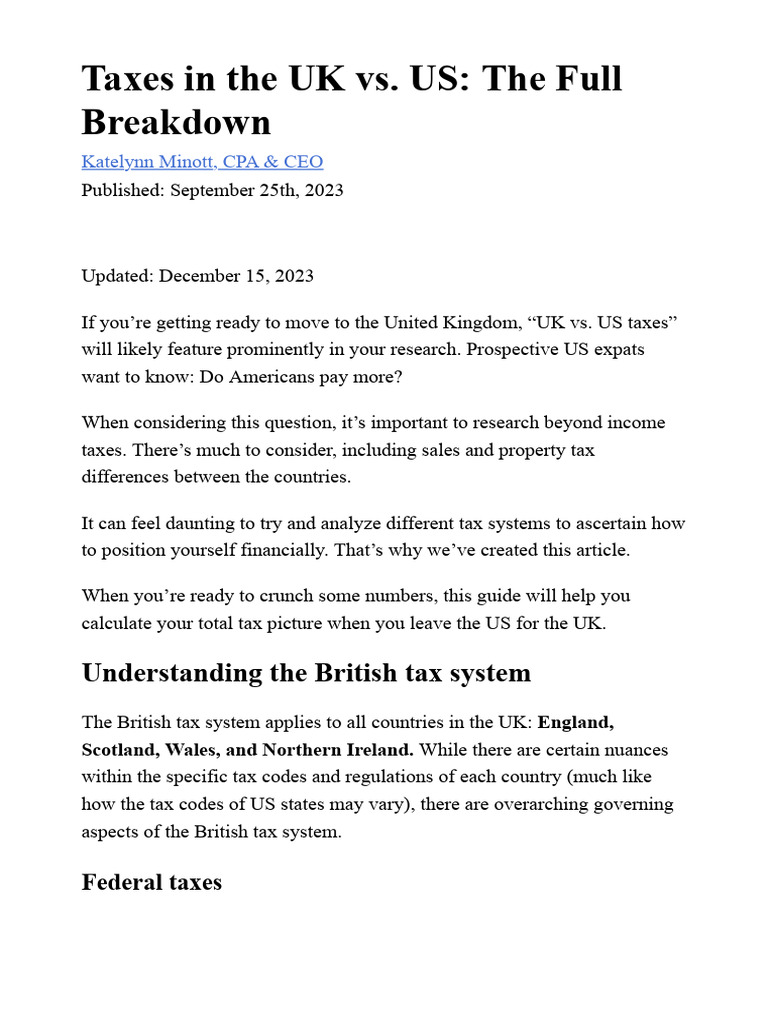 Taxes in the UK vs. US: The Full Breakdown

Katelynn Minott, CPA & CEO
Published: September 25th, 2023

Updated: December 15, 2023

If you're getting ready to move to the United Kingdom, "UK vs. US taxes" will likely feature prominently in your research. Prospective US expats want to know: Do Americans pay more?

When considering this question, it's important to research beyond income taxes. There's much to consider, including sales and property tax differences between the countries.

It can feel daunting to try and analyze different tax systems to ascertain how to position yourself financially. That's why we've created this article.

When you're ready to crunch some numbers, this guide will help you calculate your total tax picture when you leave the US for the UK.

Understanding the British tax system

The British tax system applies to all countries in the UK: England, Scotland, Wales, and Northern Ireland. While there are certain nuances within the specific tax codes and regulations of each country (much like how the tax codes of US states may vary), there are overarching governing aspects of the British tax system.

Federal taxes